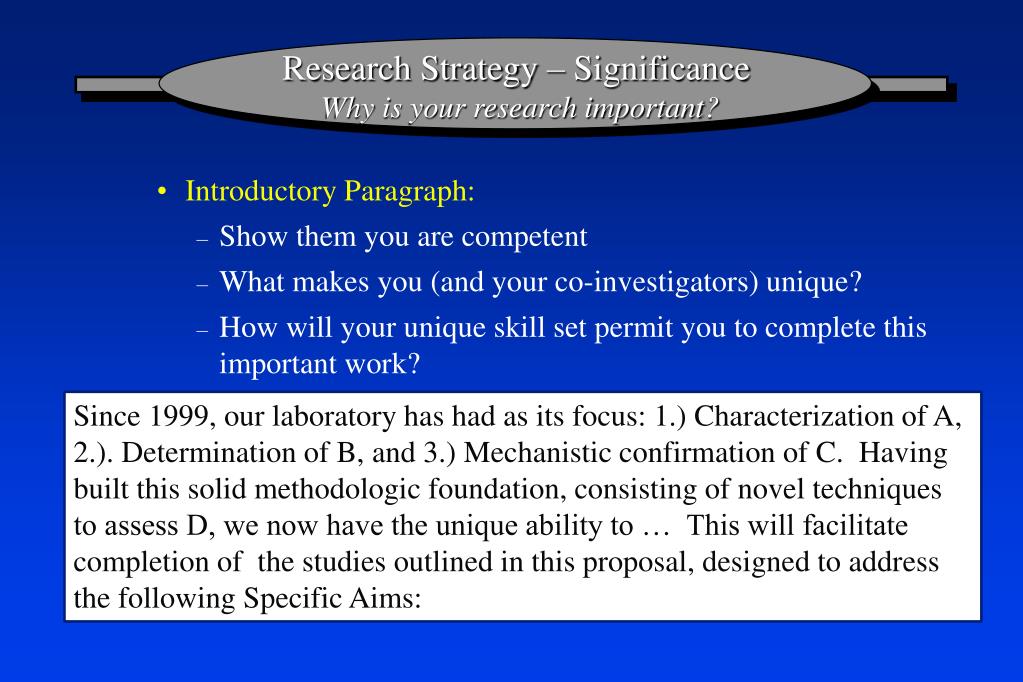 Research Strategy – Significance
Why is your research important?

• Introductory Paragraph:
– Show them you are competent
– What makes you (and your co-investigators) unique?
– How will your unique skill set permit you to complete this important work?

Since 1999, our laboratory has had as its focus: 1.) Characterization of A, 2.). Determination of B, and 3.) Mechanistic confirmation of C. Having built this solid methodologic foundation, consisting of novel techniques to assess D, we now have the unique ability to … This will facilitate completion of the studies outlined in this proposal, designed to address the following Specific Aims: